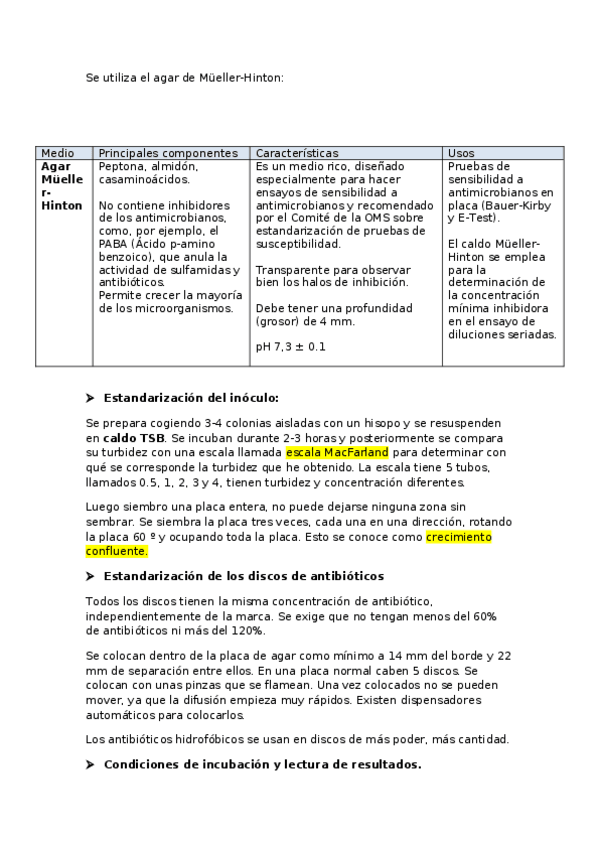 Se utiliza el agar de Müeller-Hinton:

| Medio | Principales componentes | Características | Usos |
|---|---|---|---|
| Agar Müeller-Hinton | Peptona, almidón, casaminoácidos. No contiene inhibidores de los antimicrobianos, como, por ejemplo, el PABA (Ácido p-amino benzoico), que anula la actividad de sulfamidas y antibióticos. Permite crecer la mayoría de los microorganismos. | Es un medio rico, diseñado especialmente para hacer ensayos de sensibilidad a antimicrobianos y recomendado por el Comité de la OMS sobre estandarización de pruebas de susceptibilidad. Transparente para observar bien los halos de inhibición. Debe tener una profundidad (grosor) de 4 mm. pH 7,3 ± 0.1 | Pruebas de sensibilidad a antimicrobianos en placa (Bauer-Kirby y E-Test). El caldo Müeller-Hinton se emplea para la determinación de la concentración mínima inhibidora en el ensayo de diluciones seriadas. |

➤ Estandarización del inóculo:

Se prepara cogiendo 3-4 colonias aisladas con un hisopo y se resuspenden en caldo TSB. Se incuban durante 2-3 horas y posteriormente se compara su turbidez con una escala llamada escala MacFarland para determinar con qué se corresponde la turbidez que he obtenido. La escala tiene 5 tubos, llamados 0.5, 1, 2, 3 y 4, tienen turbidez y concentración diferentes.

Luego siembro una placa entera, no puede dejarse ninguna zona sin sembrar. Se siembra la placa tres veces, cada una en una dirección, rotando la placa 60 º y ocupando toda la placa. Esto se conoce como crecimiento confluente.

➤ Estandarización de los discos de antibióticos

Todos los discos tienen la misma concentración de antibiótico, independientemente de la marca. Se exige que no tengan menos del 60% de antibióticos ni más del 120%.

Se colocan dentro de la placa de agar como mínimo a 14 mm del borde y 22 mm de separación entre ellos. En una placa normal caben 5 discos. Se colocan con unas pinzas que se flamean. Una vez colocados no se pueden mover, ya que la difusión empieza muy rápidos. Existen dispensadores automáticos para colocarlos.

Los antibióticos hidrofóbicos se usan en discos de más poder, más cantidad.

➤ Condiciones de incubación y lectura de resultados.